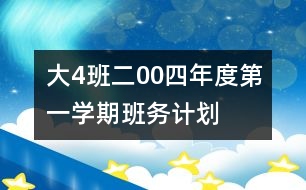 大4班二00四年度第一学期班务计划